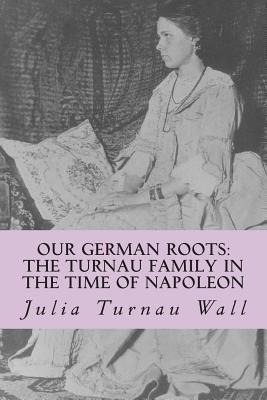 OUR GERMAN ROOTS: THE TURNAU FAMILY IN THE TIME OF NAPOLEON

Julia Turnau Wall